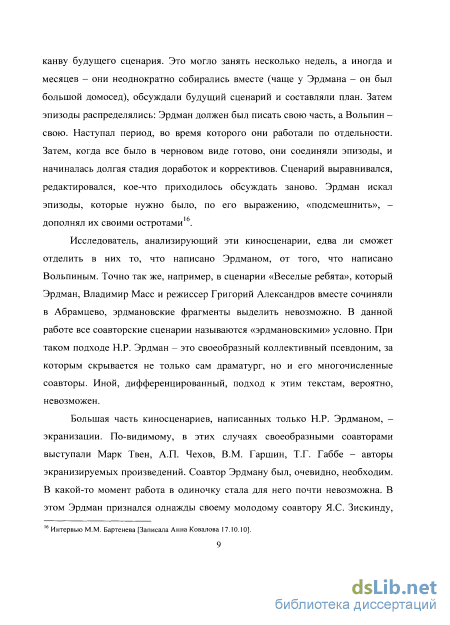 канву будущего сценария. Это могло занять несколько недель, а иногда и месяцев – они неоднократно собирались вместе (чаще у Эрдмана – он был большой домосед), обсуждали будущий сценарий и составляли план. Затем эпизоды распределялись: Эрдман должен был писать свою часть, а Вольпин – свою. Наступал период, во время которого они работали по отдельности. Затем, когда все было в черновом виде готово, они соединяли эпизоды, и начиналась долгая стадия доработок и коррективов. Сценарий выравнивался, редактировался, кое-что приходилось обсуждать заново. Эрдман искал эпизоды, которые нужно было, по его выражению, «подсмешнить», – дополнял их своими остротами$^{16}$.

Исследователь, анализирующий эти киносценарии, едва ли сможет отделить в них то, что написано Эрдманом, от того, что написано Вольпиным. Точно так же, например, в сценарии «Веселые ребята», который Эрдман, Владимир Масс и режиссер Григорий Александров вместе сочиняли в Абрамцево, эрдмановские фрагменты выделить невозможно. В данной работе все соавторские сценарии называются «эрдмановскими» условно. При таком подходе Н.Р. Эрдман – это своеобразный коллективный псевдоним, за которым скрывается не только сам драматург, но и его многочисленные соавторы. Иной, дифференцированный, подход к этим текстам, вероятно, невозможен.

Большая часть киносценариев, написанных только Н.Р. Эрдманом, – экранизации. По-видимому, в этих случаях своеобразными соавторами выступали Марк Твен, А.П. Чехов, В.М. Гаршин, Т.Г. Габбе – авторы экранизируемых произведений. Соавтор Эрдману был, очевидно, необходим. В какой-то момент работа в одиночку стала для него почти невозможна. В этом Эрдман признался однажды своему молодому соавтору Я.С. Зискинду,

$^{16}$ Интервью М.М. Бартенева [Записала Анна Ковалова 17.10.10].

9

dsLib.net
библиотека диссертаций